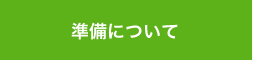 準備について